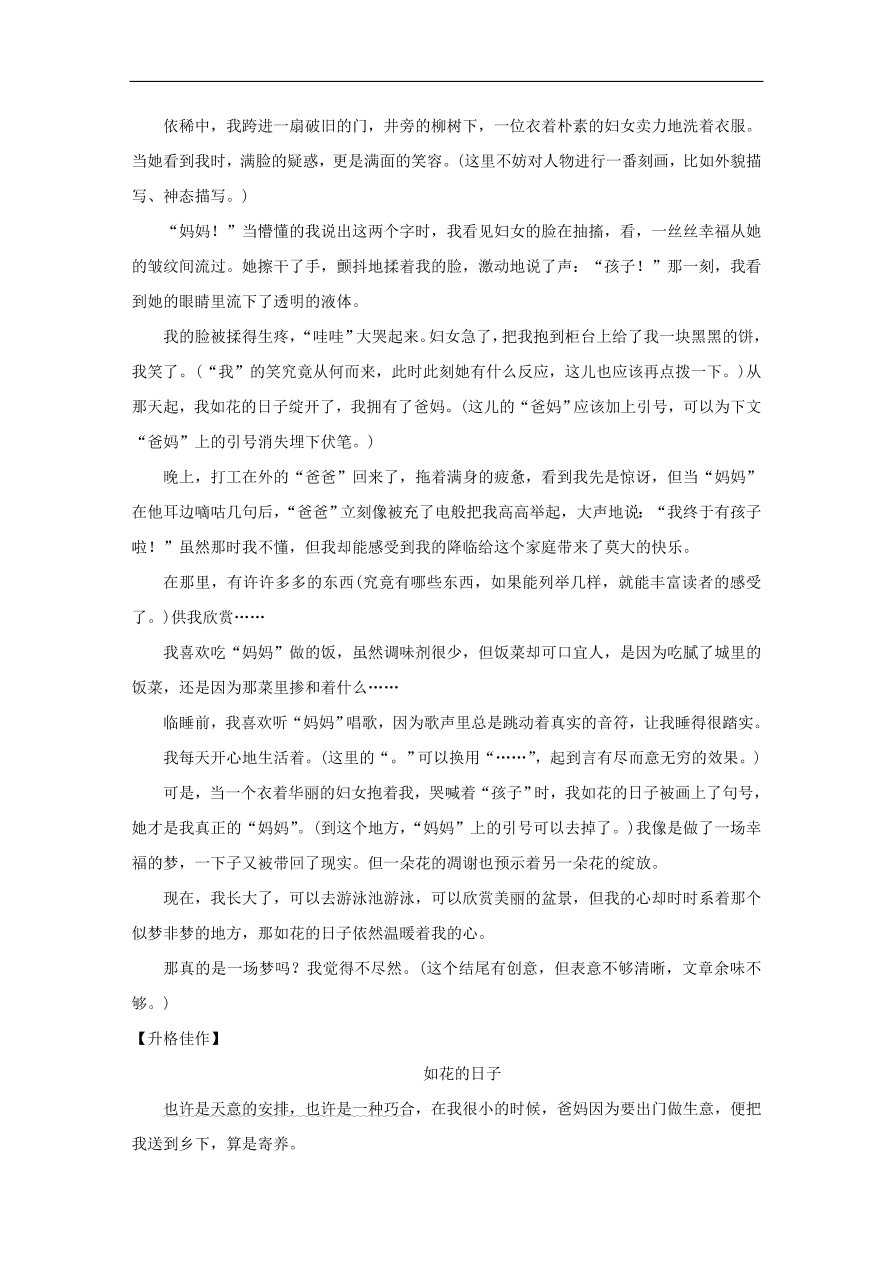 依稀中，我跨进一扇破旧的门，井旁的柳树下，一位衣着朴素的妇女卖力地洗着衣服。当她看到我时，满脸的疑惑，更是满面的笑容。(这里不妨对人物进行一番刻画，比如外貌描写、神态描写。)

“妈妈！”当懵懂的我说出这两个字时，我看见妇女的脸在抽搐，看，一丝丝幸福从她的皱纹间流过。她擦干了手，颤抖地揉着我的脸，激动地说了声：“孩子！”那一刻，我看到她的眼睛里流下了透明的液体。

我的脸被揉得生疼，“哇哇”大哭起来。妇女急了，把我抱到柜台上给了我一块黑黑的饼，我笑了。(“我”的笑究竟从何而来，此时此刻她有什么反应，这儿也应该再点拨一下。)从那天起，我如花的日子绽开了，我拥有了爸妈。(这儿的“爸妈”应该加上引号，可以为下文“爸妈”上的引号消失埋下伏笔。)

晚上，打工在外的“爸爸”回来了，拖着满身的疲惫，看到我先是惊讶，但当“妈妈”在他耳边嘀咕几句后，“爸爸”立刻像被充了电般把我高高举起，大声地说：“我终于有孩子啦！”虽然那时我不懂，但我却能感受到我的降临给这个家庭带来了莫大的快乐。

在那里，有许许多多的东西(究竟有哪些东西，如果能列举几样，就能丰富读者的感受了。)供我欣赏……

我喜欢吃“妈妈”做的饭，虽然调味剂很少，但饭菜却可口宜人，是因为吃腻了城里的饭菜，还是因为那菜里掺和着什么……

临睡前，我喜欢听“妈妈”唱歌，因为歌声里总是跳动着真实的音符，让我睡得很踏实。

我每天开心地生活着。(这里的“。”可以换用“……”，起到言有尽而意无穷的效果。)

可是，当一个衣着华丽的妇女抱着我，哭喊着“孩子”时，我如花的日子被画上了句号，她才是我真正的“妈妈”。(到这个地方，“妈妈”上的引号可以去掉了。)我像是做了一场幸福的梦，一下子又被带回了现实。但一朵花的凋谢也预示着另一朵花的绽放。

现在，我长大了，可以去游泳池游泳，可以欣赏美丽的盆景，但我的心却时时系着那个似梦非梦的地方，那如花的日子依然温暖着我的心。

那真的是一场梦吗？我觉得不尽然。(这个结尾有创意，但表意不够清晰，文章余味不够。)

【升格佳作】

如花的日子

也许是天意的安排，也许是一种巧合，在我很小的时候，爸妈因为要出门做生意，便把我送到乡下，算是寄养。